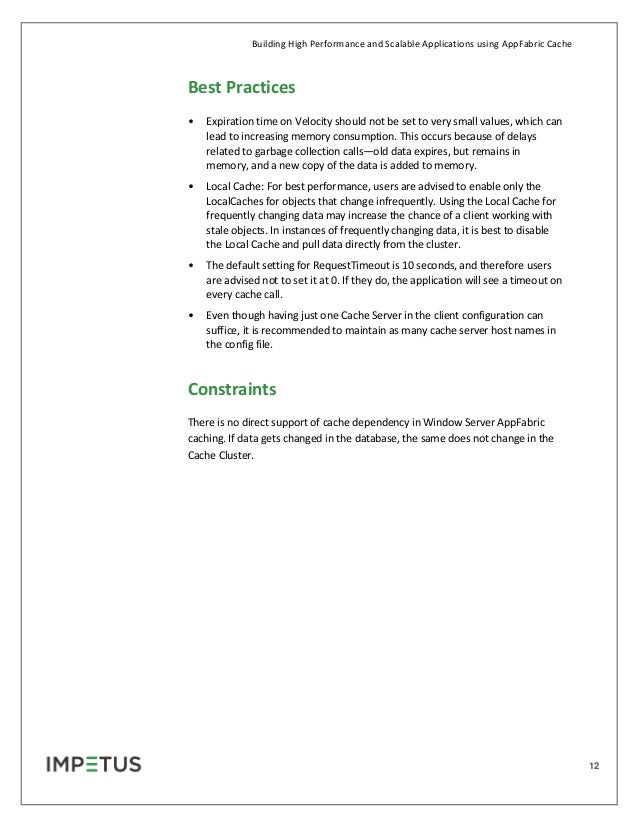 Building High Performance and Scalable Applications using AppFabric Cache

Best Practices

• Expiration time on Velocity should not be set to very small values, which can lead to increasing memory consumption. This occurs because of delays related to garbage collection calls—old data expires, but remains in memory, and a new copy of the data is added to memory.

• Local Cache: For best performance, users are advised to enable only the LocalCaches for objects that change infrequently. Using the Local Cache for frequently changing data may increase the chance of a client working with stale objects. In instances of frequently changing data, it is best to disable the Local Cache and pull data directly from the cluster.

• The default setting for RequestTimeout is 10 seconds, and therefore users are advised not to set it at 0. If they do, the application will see a timeout on every cache call.

• Even though having just one Cache Server in the client configuration can suffice, it is recommended to maintain as many cache server host names in the config file.

Constraints

There is no direct support of cache dependency in Window Server AppFabric caching. If data gets changed in the database, the same does not change in the Cache Cluster.

IMPETUS

12